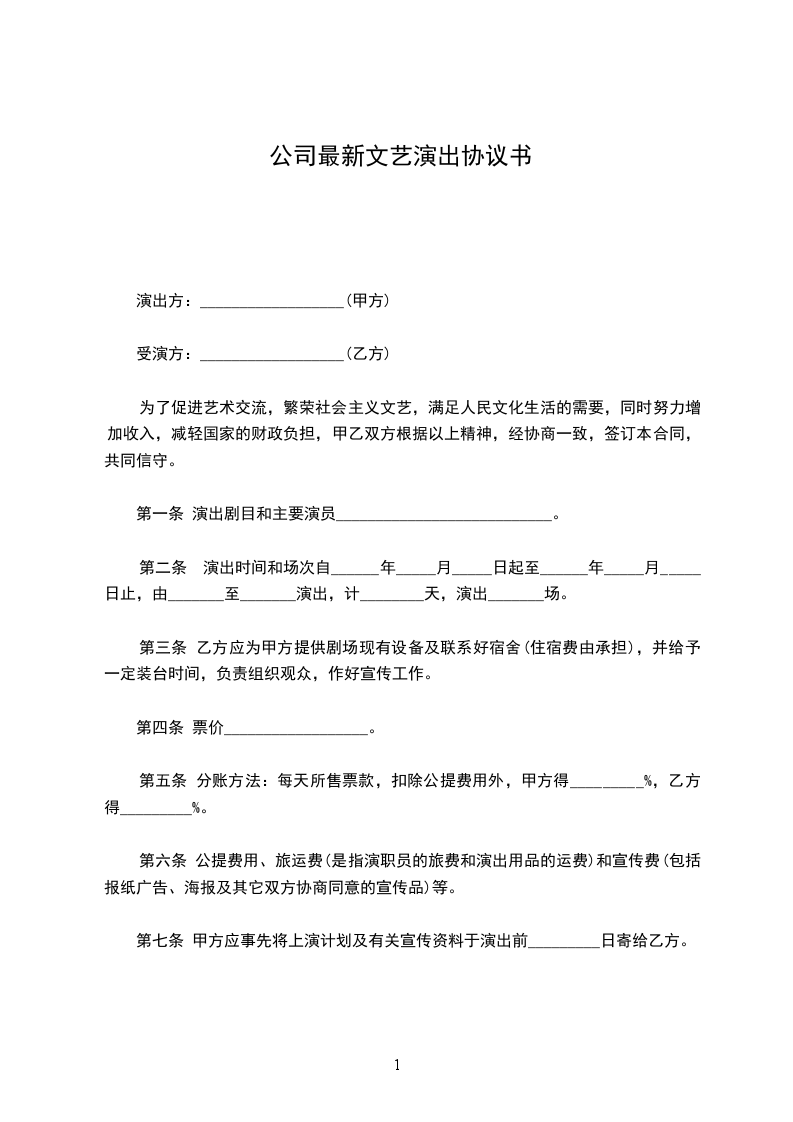 公司最新文艺演出协议书

演出方：__________________（甲方）

受演方：__________________（乙方）

为了促进艺术交流，繁荣社会主义文艺，满足人民文化生活的需要，同时努力增加收入，减轻国家的财政负担，甲乙双方根据以上精神，经协商一致，签订本合同，共同信守。

第一条 演出剧目和主要演员___________________________。

第二条 演出时间和场次自______年_____月_____日起至______年_____月_____日止，由_______至_______演出，计________天，演出_______场。

第三条 乙方应为甲方提供剧场现有设备及联系好宿舍(住宿费由承担)，并给予一定装台时间，负责组织观众，作好宣传工作。

第四条 票价__________________。

第五条 分账方法：每天所售票款，扣除公提费用外，甲方得_________%，乙方得_________%。

第六条 公提费用、旅运费(是指演职员的旅费和演出用品的运费)和宣传费(包括报纸广告、海报及其它双方协商同意的宣传品)等。

第七条 甲方应事先将上演计划及有关宣传资料于演出前_________日寄给乙方。

1